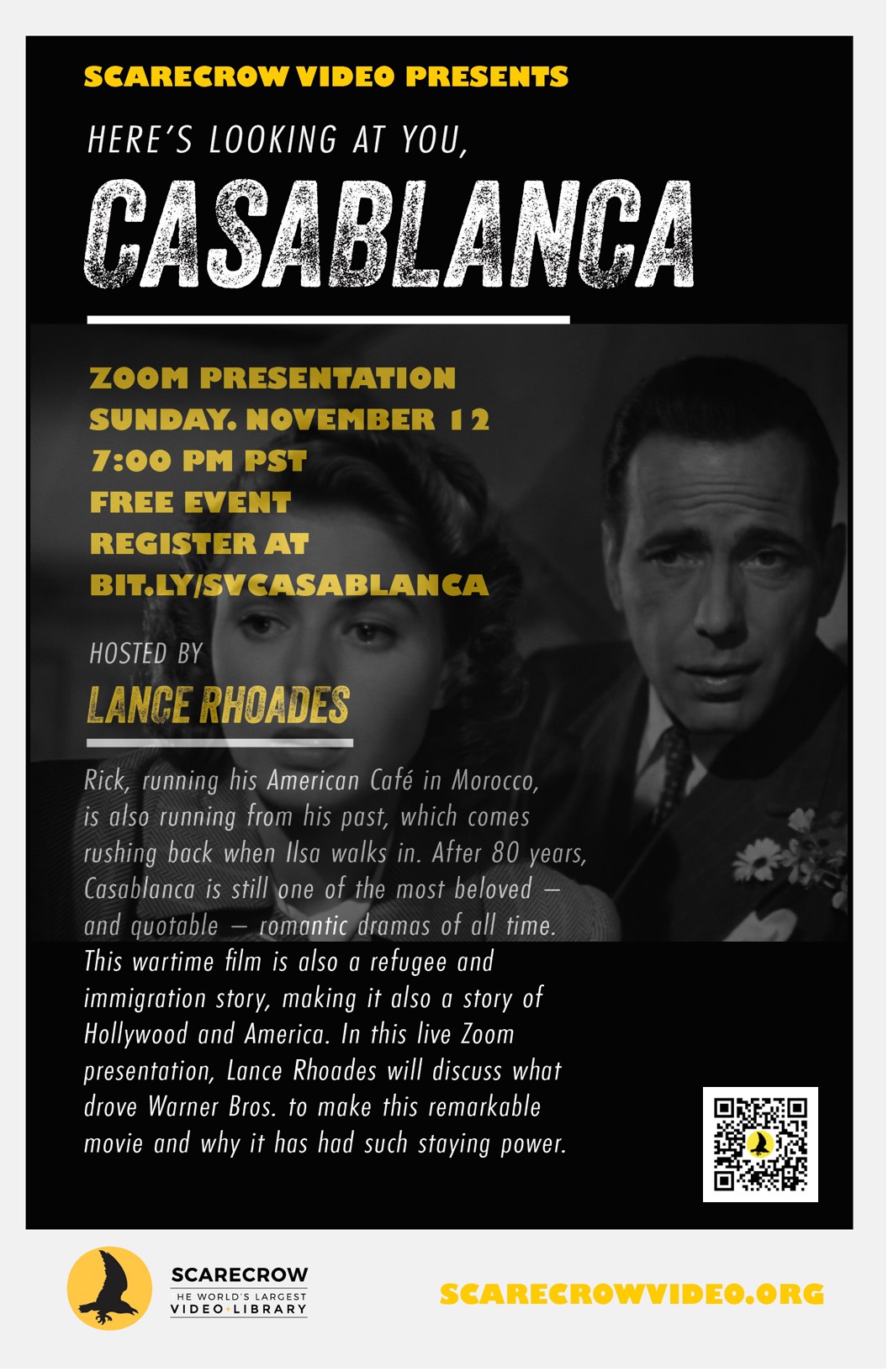 SCARECROW VIDEO PRESENTS

HERE'S LOOKING AT YOU,

CASABLANCA

ZOOM PRESENTATION
SUNDAY. NOVEMBER 12
7:00 PM PST
FREE EVENT
REGISTER AT
BIT.LY/SVCASABLANCA

HOSTED BY

LANCE RHOADES

Rick, running his American Café in Morocco, is also running from his past, which comes rushing back when Ilsa walks in. After 80 years, Casablanca is still one of the most beloved — and quotable — romantic dramas of all time. This wartime film is also a refugee and immigration story, making it also a story of Hollywood and America. In this live Zoom presentation, Lance Rhoades will discuss what drove Warner Bros. to make this remarkable movie and why it has had such staying power.

SCARECROW
HE WORLD'S LARGEST
VIDEO LIBRARY

SCARECROWVIDEO.ORG